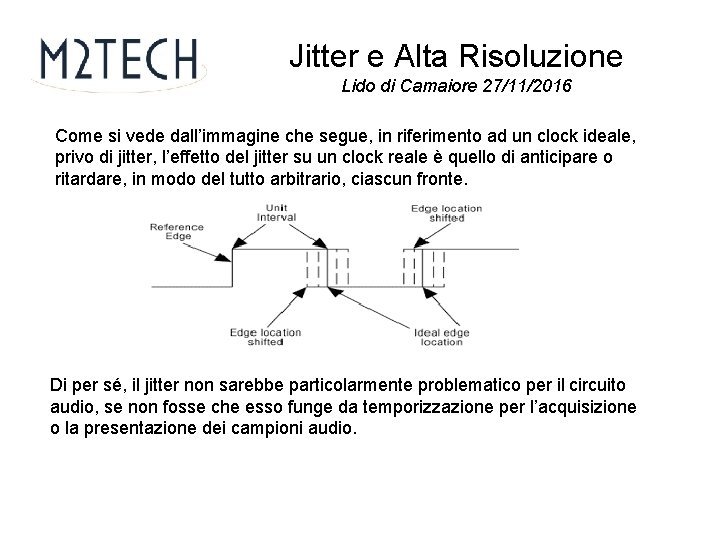 M2TECH

Jitter e Alta Risoluzione

Lido di Camaiore 27/11/2016

Come si vede dall'immagine che segue, in riferimento ad un clock ideale, privo di jitter, l'effetto del jitter su un clock reale è quello di anticipare o ritardare, in modo del tutto arbitrario, ciascun fronte.

Reference Edge

Unit Interval

Edge location shifted

Edge location shifted

Ideal edge location

Di per sé, il jitter non sarebbe particolarmente problematico per il circuito audio, se non fosse che esso funge da temporizzazione per l'acquisizione o la presentazione dei campioni audio.